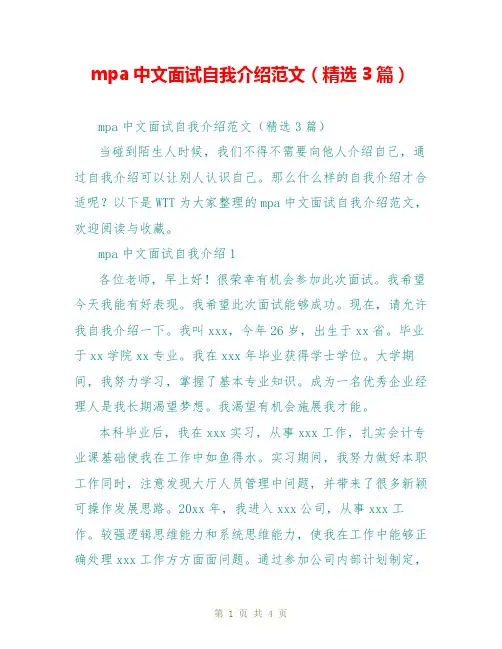 mpa 中文面试自我介绍范文（精选 3 篇）

mpa 中文面试自我介绍范文（精选 3 篇）

当碰到陌生人时候，我们不得不需要向他人介绍自己，通过自我介绍可以让别人认识自己。那么什么样的自我介绍才合适呢？以下是 WTT 为大家整理的 mpa 中文面试自我介绍范文，欢迎阅读与收藏。

mpa 中文面试自我介绍 1

各位老师，早上好！很荣幸有机会参加此次面试。我希望今天我能有好表现。我希望此次面试能够成功。现在，请允许我自我介绍一下。我叫 xxx，今年 26 岁，出生于 xx 省。毕业于 xx 学院 xx 专业。我在 xxx 年毕业获得学士学位。大学期间，我努力学习，掌握了基本专业知识。成为一名优秀企业经理人是我长期渴望梦想。我渴望有机会施展我才能。

本科毕业后，我在 xxx 实习，从事 xxx 工作，扎实会计专业课基础使我在工作中如鱼得水。实习期间，我努力做好本职工作同时，注意发现大厅人员管理中问题，并带来了很多新颖可操作发展思路。20xx 年，我进入 xxx 公司，从事 xxx 工作。较强逻辑思维能力和系统思维能力，使我在工作中能够正确处理 xxx 工作方方面面问题。通过参加公司内部计划制定，

第 1 页 共 4 页